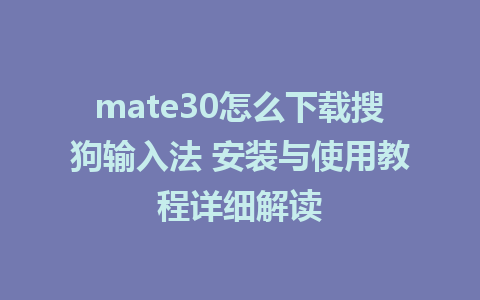 mate30怎么下载搜狗输入法 安装与使用教程详细解读